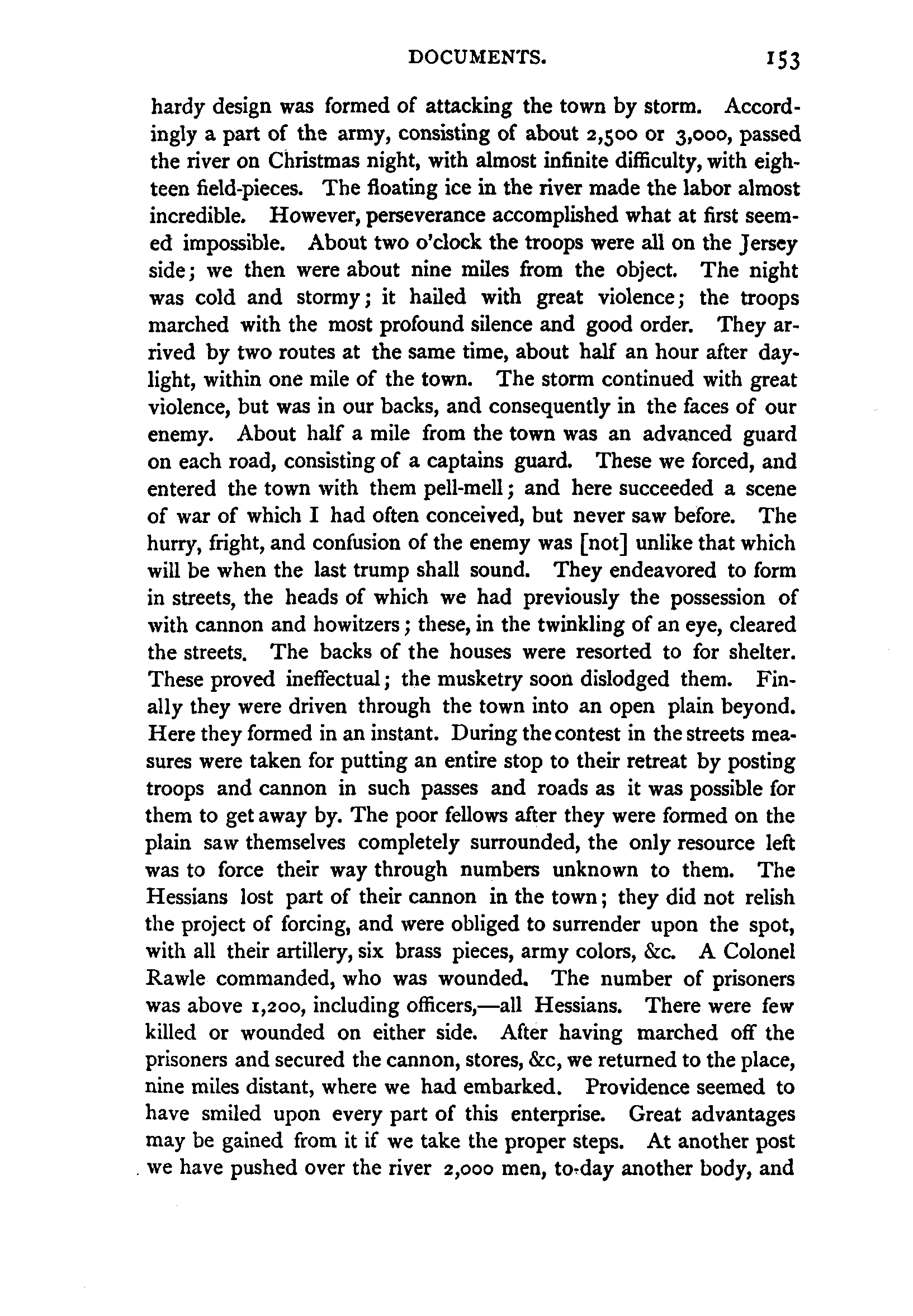 DOCUMENTS. 153

hardy design was formed of attacking the town by storm. Accordingly a part of the army, consisting of about 2,500 or 3,000, passed the river on Christmas night, with almost infinite difficulty, with eighteen field-pieces. The floating ice in the river made the labor almost incredible. However, perseverance accomplished what at first seemed impossible. About two o'clock the troops were all on the Jersey side; we then were about nine miles from the object. The night was cold and stormy; it hailed with great violence; the troops marched with the most profound silence and good order. They arrived by two routes at the same time, about half an hour after daylight, within one mile of the town. The storm continued with great violence, but was in our backs, and consequently in the faces of our enemy. About half a mile from the town was an advanced guard on each road, consisting of a captains guard. These we forced, and entered the town with them pell-mell; and here succeeded a scene of war of which I had often conceived, but never saw before. The hurry, fright, and confusion of the enemy was [not] unlike that which will be when the last trump shall sound. They endeavored to form in streets, the heads of which we had previously the possession of with cannon and howitzers; these, in the twinkling of an eye, cleared the streets. The backs of the houses were resorted to for shelter. These proved ineffectual; the musketry soon dislodged them. Finally they were driven through the town into an open plain beyond. Here they formed in an instant. During the contest in the streets measures were taken for putting an entire stop to their retreat by posting troops and cannon in such passes and roads as it was possible for them to get away by. The poor fellows after they were formed on the plain saw themselves completely surrounded, the only resource left was to force their way through numbers unknown to them. The Hessians lost part of their cannon in the town; they did not relish the project of forcing, and were obliged to surrender upon the spot, with all their artillery, six brass pieces, army colors, &c. A Colonel Rawle commanded, who was wounded. The number of prisoners was above 1,200, including officers,—all Hessians. There were few killed or wounded on either side. After having marched off the prisoners and secured the cannon, stores, &c, we returned to the place, nine miles distant, where we had embarked. Providence seemed to have smiled upon every part of this enterprise. Great advantages may be gained from it if we take the proper steps. At another post we have pushed over the river 2,000 men, to-day another body, and